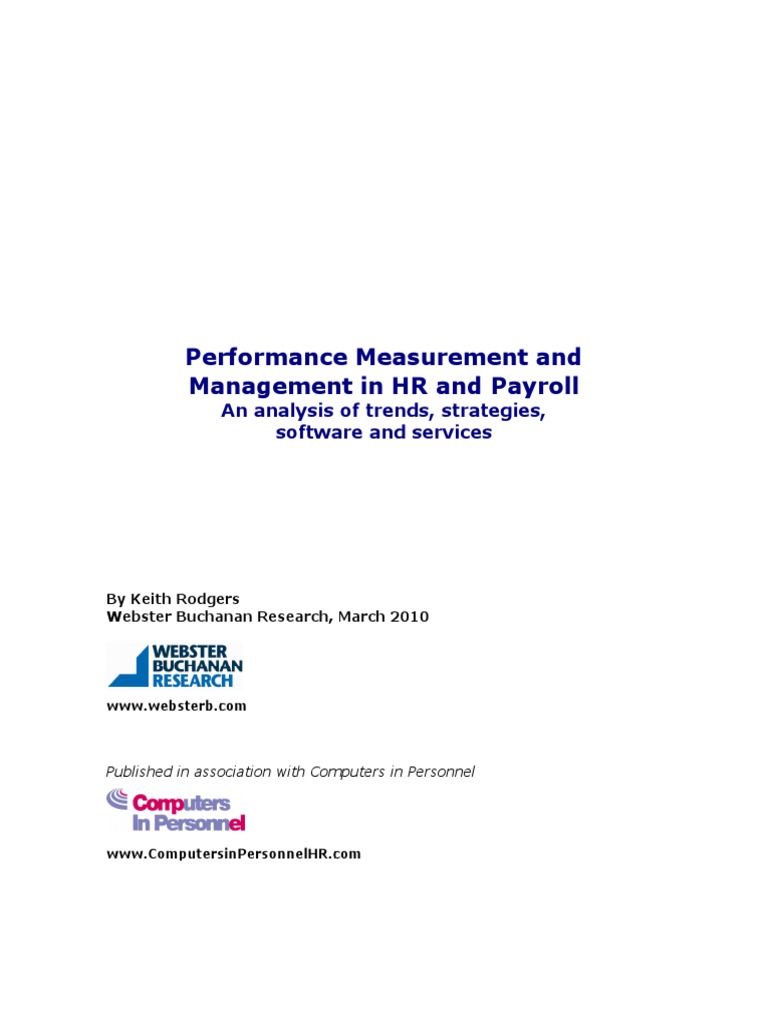 Performance Measurement and Management in HR and Payroll
An analysis of trends, strategies, software and services

By Keith Rodgers
Webster Buchanan Research, March 2010

WEBSTER
BUCHANAN
RESEARCH

www.websterb.com

Published in association with Computers in Personnel

Computers
In Personnel

www.ComputersinPersonnelHR.com